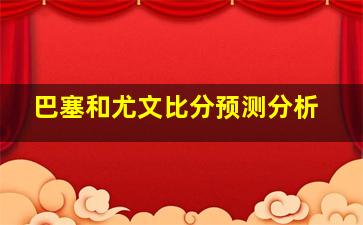 巴塞和尤文比分预测分析